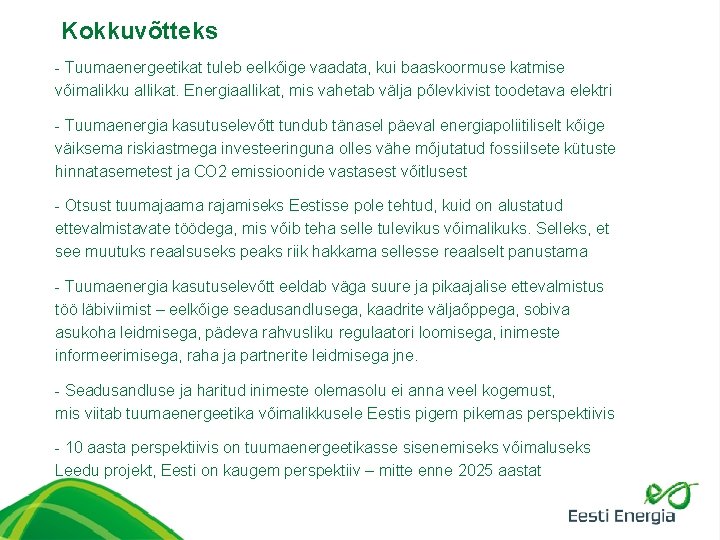 Kokkuvõtteks

- Tuumaenergeetikat tuleb eelkõige vaadata, kui baaskoormuse katmise võimalikku allikat. Energiaallikat, mis vahetab välja põlevkivist toodetava elektri

- Tuumaenergia kasutuselevõtt tundub tänasel päeval energiapoliitiliselt kõige väiksema riskiastmega investeeringuna olles vähe mõjutatud fossiilsete kütuste hinnatasemetest ja CO2 emissioonide vastasest võitlusest

- Otsust tuumajaama rajamiseks Eestisse pole tehtud, kuid on alustatud ettevalmistavate töödega, mis võib teha selle tulevikus võimalikuks. Selleks, et see muutuks reaalsuseks peaks riik hakkama sellesse reaalselt panustama

- Tuumaenergia kasutuselevõtt eeldab väga suure ja pikaajalise ettevalmistus töö läbiviimist – eelkõige seadusandlusega, kaadrite väljaõppega, sobiva asukoha leidmisega, pädeva rahvusliku regulaatori loomisega, inimeste informeerimisega, raha ja partnerite leidmisega jne.

- Seadusandluse ja haritud inimeste olemasolu ei anna veel kogemust, mis viitab tuumaenergeetika võimalikkusele Eestis pigem pikemas perspektiivis

- 10 aasta perspektiivis on tuumaenergeetikasse sisenemiseks võimaluseks Leedu projekt, Eesti on kaugem perspektiiv – mitte enne 2025 aastat

Eesti Energia